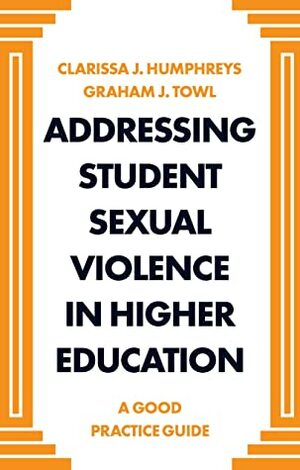 CLARISSA J. HUMPHREYS
GRAHAM J. TOWL

ADDRESSING STUDENT SEXUAL VIOLENCE IN HIGHER EDUCATION

A GOOD PRACTICE GUIDE